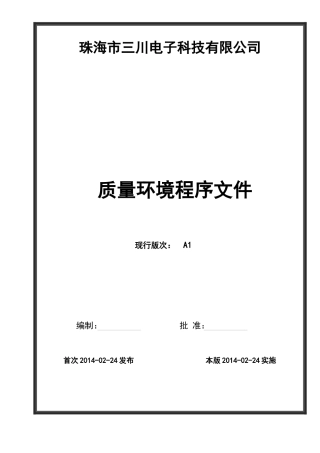 珠海市三川电子科技有限公司

质量环境程序文件

现行版次： A1

编制：

批 准：

首次 2014-02-24 发布

本版 2014-02-24 实施